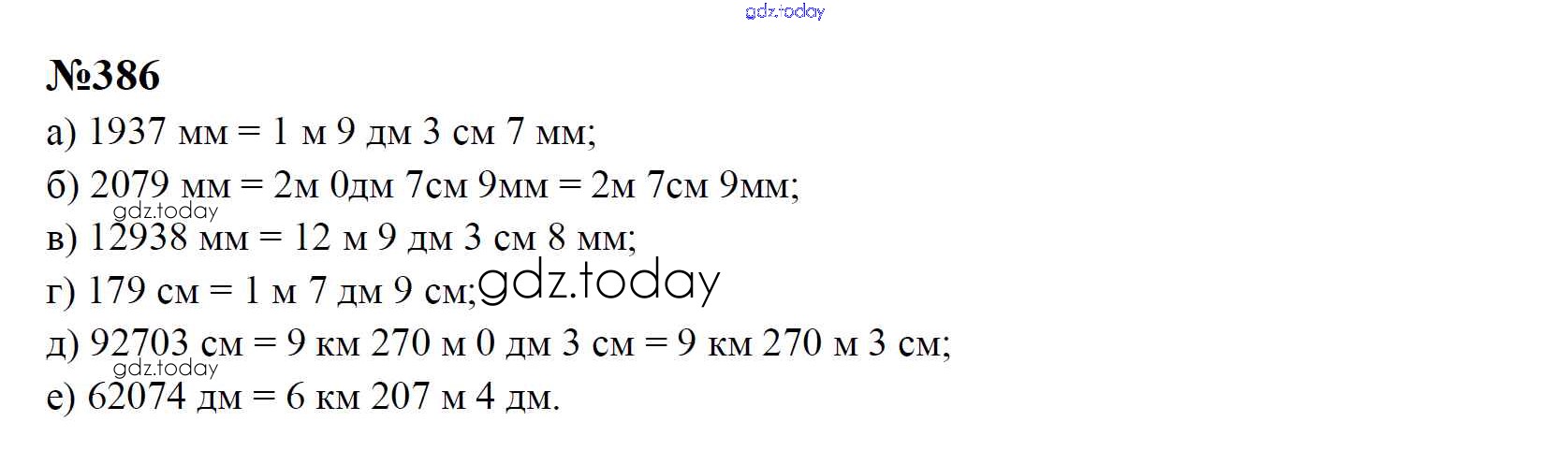 №386

а) 1937 мм = 1 м 9 дм 3 см 7 мм;

б) 2079 мм = 2м 0дм 7см 9мм = 2м 7см 9мм;

в) 12938 мм = 12 м 9 дм 3 см 8 мм;

г) 179 см = 1 м 7 дм 9 см;

д) 92703 см = 9 км 270 м 0 дм 3 см = 9 км 270 м 3 см;

е) 62074 дм = 6 км 207 м 4 дм.

gdz.today